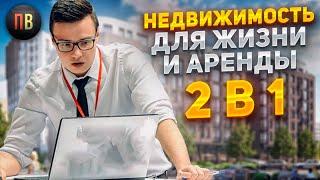 ПВ

НЕДВИЖИМОСТЬ ДЛЯ ЖИЗНИ И АРЕНДЫ

2 В 1